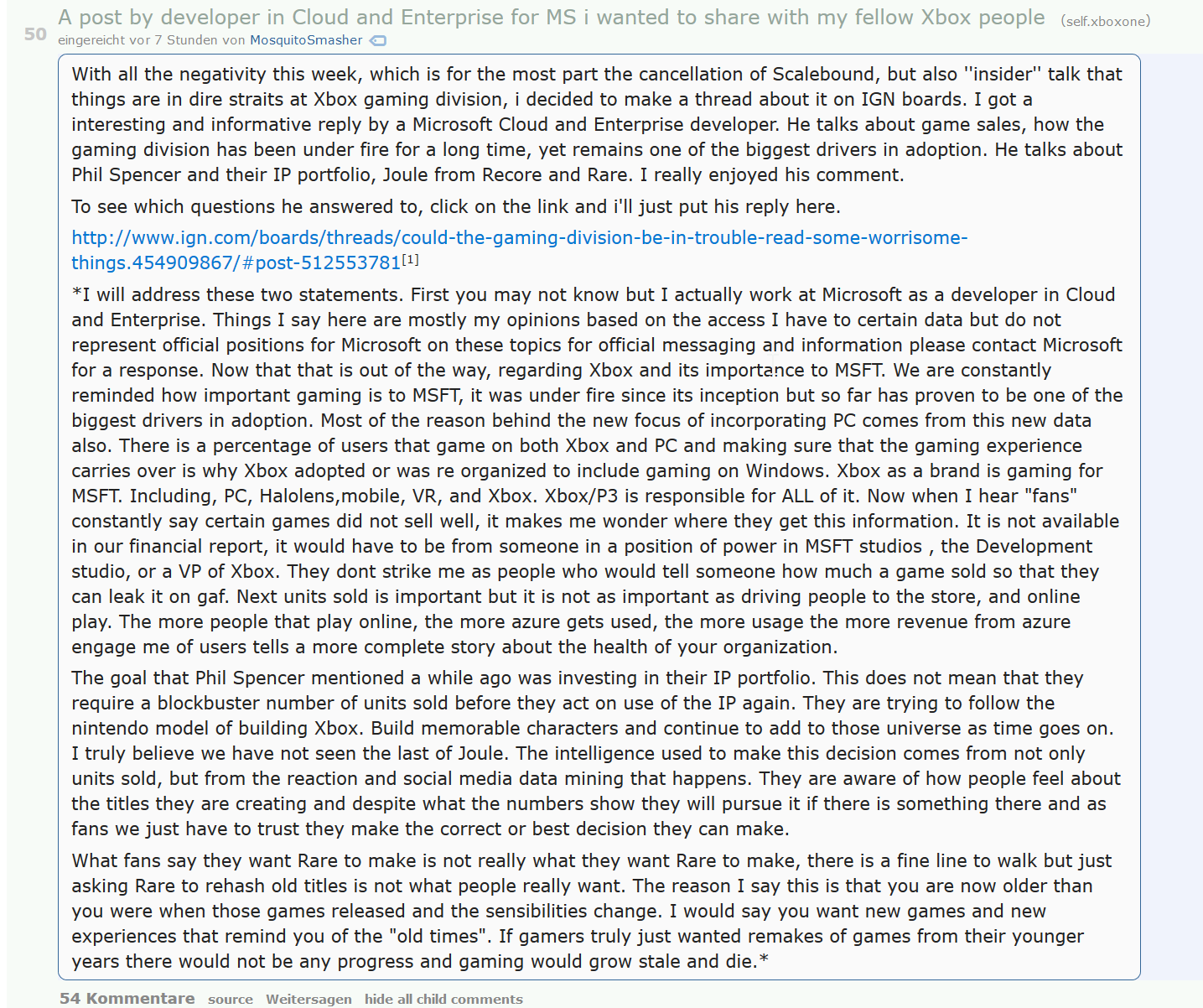 50 A post by developer in Cloud and Enterprise for MS i wanted to share with my fellow Xbox people (self.xboxone)
eingereicht vor 7 Stunden von MosquitoSmasher

With all the negativity this week, which is for the most part the cancellation of Scalebound, but also ''insider'' talk that things are in dire straits at Xbox gaming division, i decided to make a thread about it on IGN boards. I got a interesting and informative reply by a Microsoft Cloud and Enterprise developer. He talks about game sales, how the gaming division has been under fire for a long time, yet remains one of the biggest drivers in adoption. He talks about Phil Spencer and their IP portfolio, Joule from Recore and Rare. I really enjoyed his comment.

To see which questions he answered to, click on the link and i'll just put his reply here.

http://www.ign.com/boards/threads/could-the-gaming-division-be-in-trouble-read-some-worrisome-things.454909867/#post-512553781[1]

*I will address these two statements. First you may not know but I actually work at Microsoft as a developer in Cloud and Enterprise. Things I say here are mostly my opinions based on the access I have to certain data but do not represent official positions for Microsoft on these topics for official messaging and information please contact Microsoft for a response. Now that that is out of the way, regarding Xbox and its importance to MSFT. We are constantly reminded how important gaming is to MSFT, it was under fire since its inception but so far has proven to be one of the biggest drivers in adoption. Most of the reason behind the new focus of incorporating PC comes from this new data also. There is a percentage of users that game on both Xbox and PC and making sure that the gaming experience carries over is why Xbox adopted or was re organized to include gaming on Windows. Xbox as a brand is gaming for MSFT. Including, PC, Halolens,mobile, VR, and Xbox. Xbox/P3 is responsible for ALL of it. Now when I hear "fans" constantly say certain games did not sell well, it makes me wonder where they get this information. It is not available in our financial report, it would have to be from someone in a position of power in MSFT studios , the Development studio, or a VP of Xbox. They dont strike me as people who would tell someone how much a game sold so that they can leak it on gaf. Next units sold is important but it is not as important as driving people to the store, and online play. The more people that play online, the more azure gets used, the more usage the more revenue from azure engage me of users tells a more complete story about the health of your organization.

The goal that Phil Spencer mentioned a while ago was investing in their IP portfolio. This does not mean that they require a blockbuster number of units sold before they act on use of the IP again. They are trying to follow the nintendo model of building Xbox. Build memorable characters and continue to add to those universe as time goes on. I truly believe we have not seen the last of Joule. The intelligence used to make this decision comes from not only units sold, but from the reaction and social media data mining that happens. They are aware of how people feel about the titles they are creating and despite what the numbers show they will pursue it if there is something there and as fans we just have to trust they make the correct or best decision they can make.

What fans say they want Rare to make is not really what they want Rare to make, there is a fine line to walk but just asking Rare to rehash old titles is not what people really want. The reason I say this is that you are now older than you were when those games released and the sensibilities change. I would say you want new games and new experiences that remind you of the "old times". If gamers truly just wanted remakes of games from their younger years there would not be any progress and gaming would grow stale and die.*

54 Kommentare source Weitersagen hide all child comments